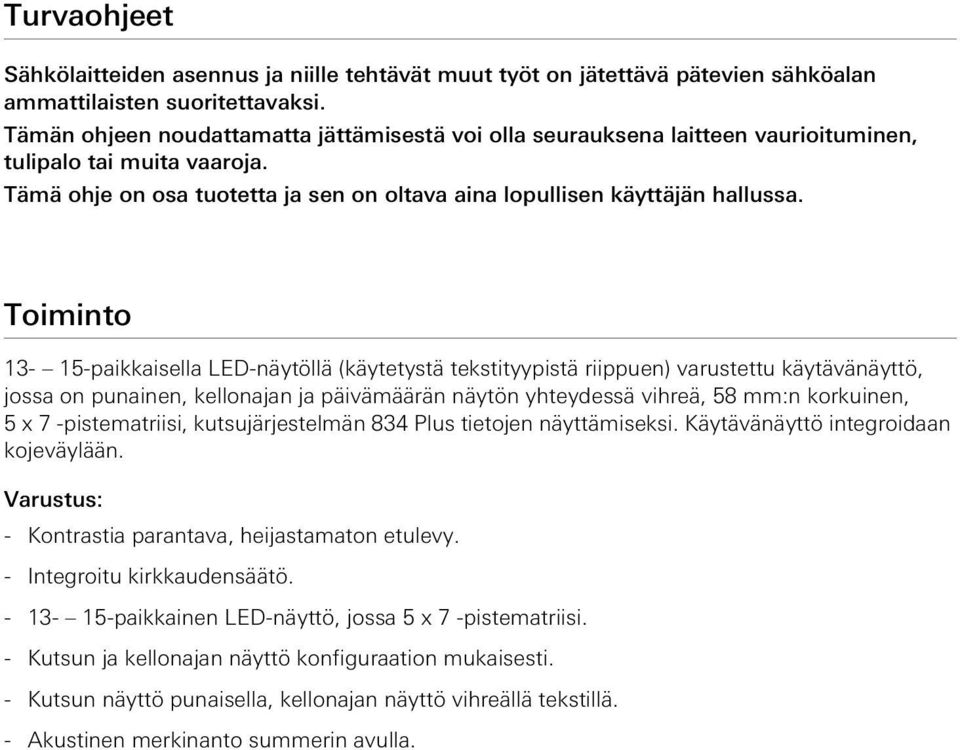 Turvaohjeet

Sähkölaitteiden asennus ja niille tehtävät muut työt on jätettävä pätevien sähköalan ammattilaisten suoritettavaksi.

Tämän ohjeen noudattamatta jättämisestä voi olla seurauksena laitteen vaurioituminen, tulipalo tai muita vaaroja.

Tämä ohje on osa tuotetta ja sen on oltava aina lopullisen käyttäjän hallussa.

Toiminto

13- – 15-paikkaisella LED-näytöllä (käytetystä tekstityypistä riippuen) varustettu käytävänäyttö, jossa on punainen, kellonajan ja päivämäärän näytön yhteydessä vihreä, 58 mm:n korkuinen, 5 x 7 -pistematriisi, kutsujärjestelmän 834 Plus tietojen näyttämiseksi. Käytävänäyttö integroidaan kojeväylään.

Varustus:

- Kontrastia parantava, heijastamaton etulevy.

- Integroitu kirkkaudensäätö.

- 13- – 15-paikkainen LED-näyttö, jossa 5 x 7 -pistematriisi.

- Kutsun ja kellonajan näyttö konfiguraation mukaisesti.

- Kutsun näyttö punaisella, kellonajan näyttö vihreällä tekstillä.

- Akustinen merkinanto summerin avulla.